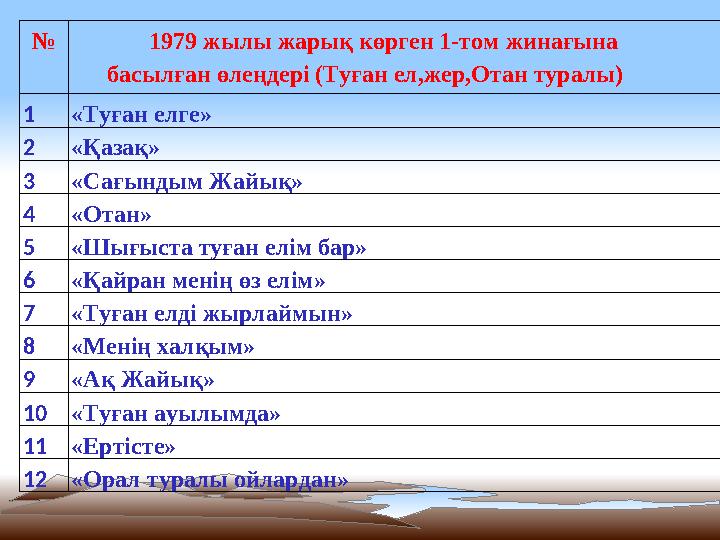 | № | 1979 жылы жарық көрген 1-том жинағына басылған өлеңдері (Туған ел,жер,Отан туралы) |
|---|---|
| 1 | «Туған елге» |
| 2 | «Қазақ» |
| 3 | «Сағындым Жайық» |
| 4 | «Отан» |
| 5 | «Шығыста туған елім бар» |
| 6 | «Қайран менің өз елім» |
| 7 | «Туған елді жырлаймын» |
| 8 | «Менің халқым» |
| 9 | «Ақ Жайық» |
| 10 | «Туған ауылымда» |
| 11 | «Ертісте» |
| 12 | «Орал туралы ойлардан» |